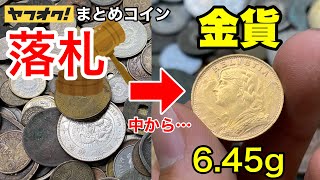 ヤフオク! まとめコイン

落札

中から…

金貨

HELVETIA

6.45g